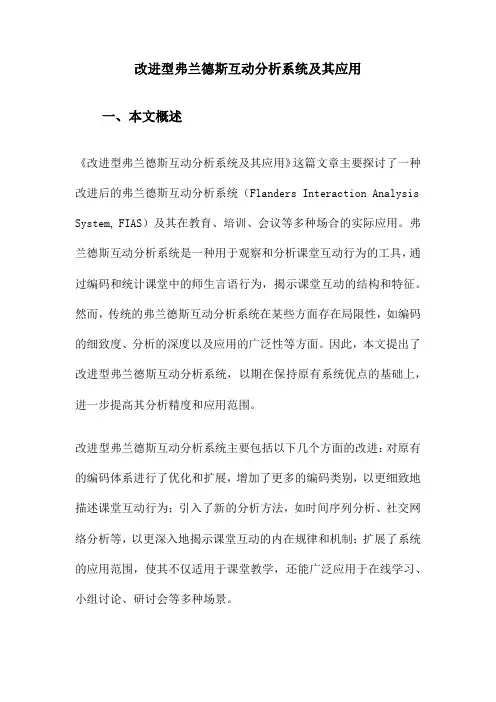 改进型弗兰德斯互动分析系统及其应用

一、本文概述

《改进型弗兰德斯互动分析系统及其应用》这篇文章主要探讨了一种改进后的弗兰德斯互动分析系统（Flanders Interaction Analysis System, FIAS）及其在教育、培训、会议等多种场合的实际应用。弗兰德斯互动分析系统是一种用于观察和分析课堂互动行为的工具，通过编码和统计课堂中的师生言语行为，揭示课堂互动的结构和特征。然而，传统的弗兰德斯互动分析系统在某些方面存在局限性，如编码的细致度、分析的深度以及应用的广泛性等方面。因此，本文提出了改进型弗兰德斯互动分析系统，以期在保持原有系统优点的基础上，进一步提高其分析精度和应用范围。

改进型弗兰德斯互动分析系统主要包括以下几个方面的改进：对原有的编码体系进行了优化和扩展，增加了更多的编码类别，以更细致地描述课堂互动行为；引入了新的分析方法，如时间序列分析、社交网络分析等，以更深入地揭示课堂互动的内在规律和机制；扩展了系统的应用范围，使其不仅适用于课堂教学，还能广泛应用于在线学习、小组讨论、研讨会等多种场景。